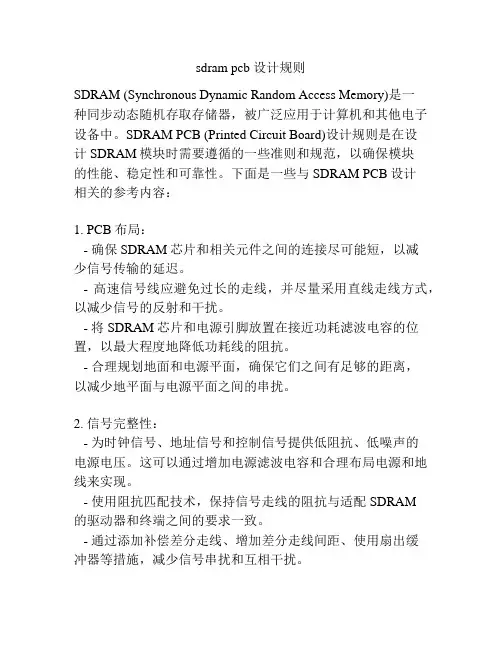 sdram pcb 设计规则

SDRAM (Synchronous Dynamic Random Access Memory)是一种同步动态随机存取存储器，被广泛应用于计算机和其他电子设备中。SDRAM PCB (Printed Circuit Board)设计规则是在设计 SDRAM 模块时需要遵循的一些准则和规范，以确保模块的性能、稳定性和可靠性。下面是一些与 SDRAM PCB 设计相关的参考内容：

1. PCB 布局：
- 确保 SDRAM 芯片和相关元件之间的连接尽可能短，以减少信号传输的延迟。
- 高速信号线应避免过长的走线，并尽量采用直线走线方式，以减少信号的反射和干扰。
- 将 SDRAM 芯片和电源引脚放置在接近功耗滤波电容的位置，以最大程度地降低功耗线的阻抗。
- 合理规划地面和电源平面，确保它们之间有足够的距离，以减少地平面与电源平面之间的串扰。

2. 信号完整性：
- 为时钟信号、地址信号和控制信号提供低阻抗、低噪声的电源电压。这可以通过增加电源滤波电容和合理布局电源和地线来实现。
- 使用阻抗匹配技术，保持信号走线的阻抗与适配 SDRAM 的驱动器和终端之间的要求一致。
- 通过添加补偿差分走线、增加差分走线间距、使用扇出缓冲器等措施，减少信号串扰和互相干扰。